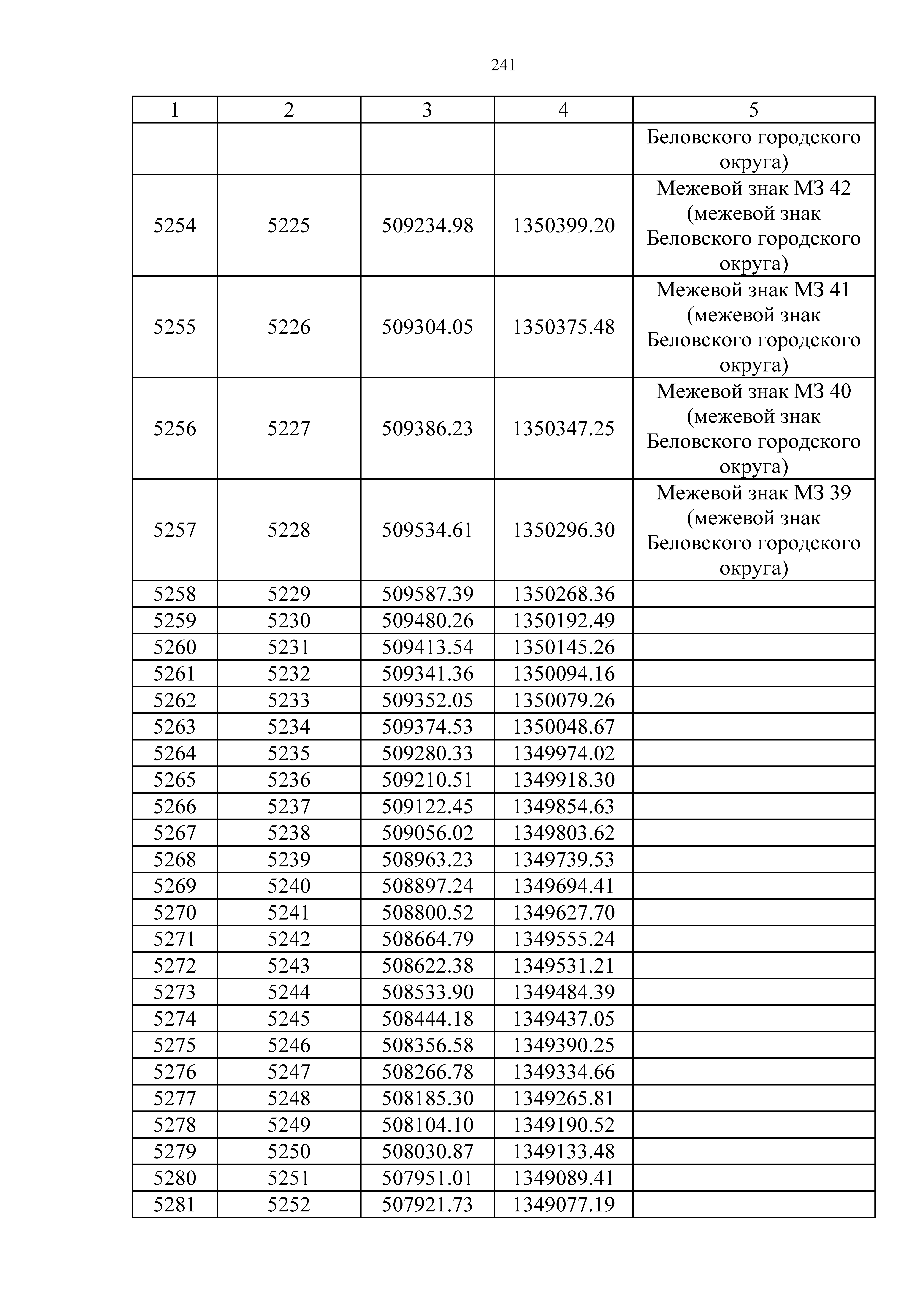 241

| 1 | 2 | 3 | 4 | 5 |
|---|---|---|---|---|
| | | | | Беловского городского округа) |
| 5254 | 5225 | 509234.98 | 1350399.20 | Межевой знак МЗ 42 (межевой знак Беловского городского округа) |
| 5255 | 5226 | 509304.05 | 1350375.48 | Межевой знак МЗ 41 (межевой знак Беловского городского округа) |
| 5256 | 5227 | 509386.23 | 1350347.25 | Межевой знак МЗ 40 (межевой знак Беловского городского округа) |
| 5257 | 5228 | 509534.61 | 1350296.30 | Межевой знак МЗ 39 (межевой знак Беловского городского округа) |
| 5258 | 5229 | 509587.39 | 1350268.36 | |
| 5259 | 5230 | 509480.26 | 1350192.49 | |
| 5260 | 5231 | 509413.54 | 1350145.26 | |
| 5261 | 5232 | 509341.36 | 1350094.16 | |
| 5262 | 5233 | 509352.05 | 1350079.26 | |
| 5263 | 5234 | 509374.53 | 1350048.67 | |
| 5264 | 5235 | 509280.33 | 1349974.02 | |
| 5265 | 5236 | 509210.51 | 1349918.30 | |
| 5266 | 5237 | 509122.45 | 1349854.63 | |
| 5267 | 5238 | 509056.02 | 1349803.62 | |
| 5268 | 5239 | 508963.23 | 1349739.53 | |
| 5269 | 5240 | 508897.24 | 1349694.41 | |
| 5270 | 5241 | 508800.52 | 1349627.70 | |
| 5271 | 5242 | 508664.79 | 1349555.24 | |
| 5272 | 5243 | 508622.38 | 1349531.21 | |
| 5273 | 5244 | 508533.90 | 1349484.39 | |
| 5274 | 5245 | 508444.18 | 1349437.05 | |
| 5275 | 5246 | 508356.58 | 1349390.25 | |
| 5276 | 5247 | 508266.78 | 1349334.66 | |
| 5277 | 5248 | 508185.30 | 1349265.81 | |
| 5278 | 5249 | 508104.10 | 1349190.52 | |
| 5279 | 5250 | 508030.87 | 1349133.48 | |
| 5280 | 5251 | 507951.01 | 1349089.41 | |
| 5281 | 5252 | 507921.73 | 1349077.19 | |